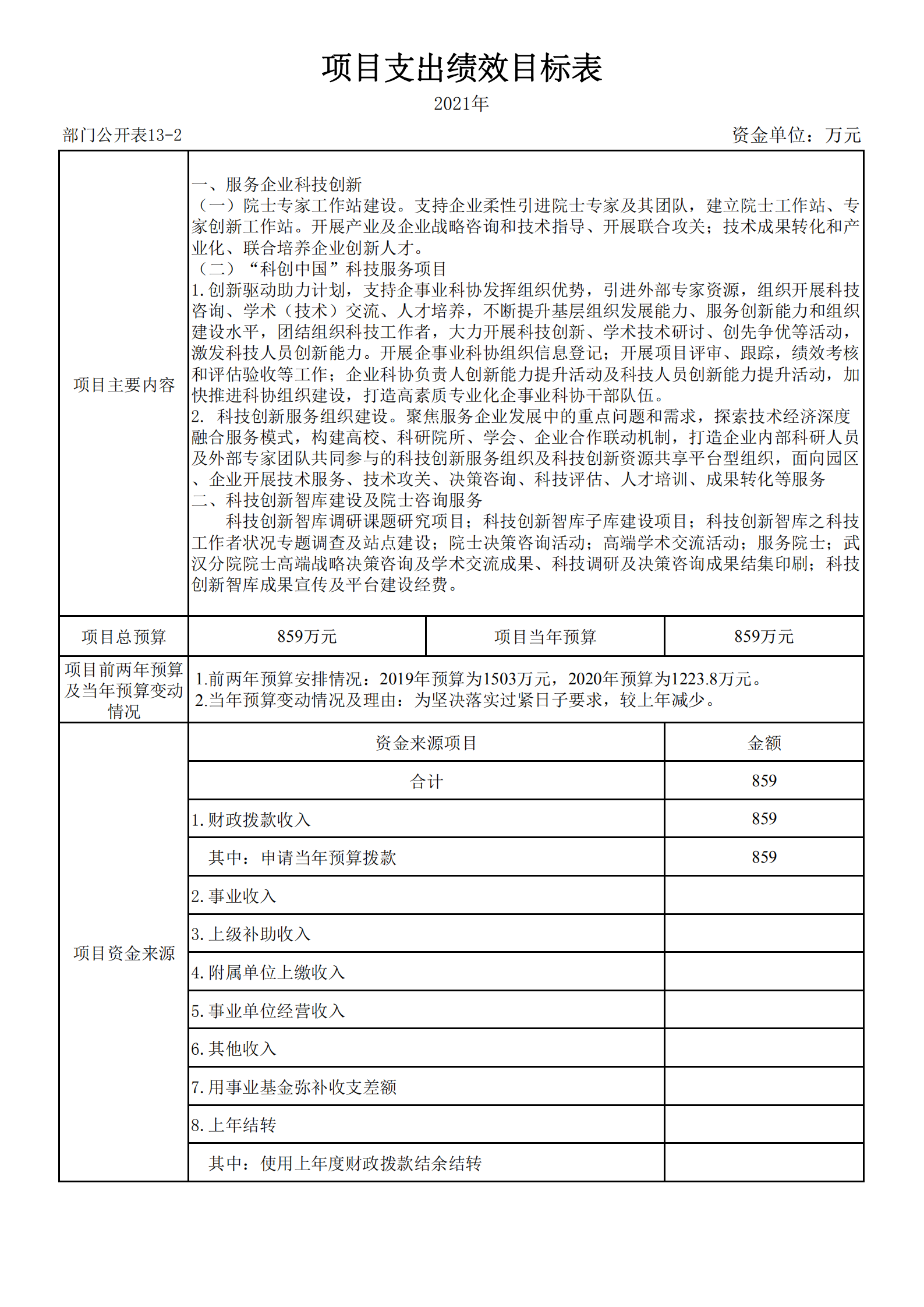 项目支出绩效目标表

2021年

部门公开表13-2

资金单位：万元

| 项目主要内容 | 一、服务企业科技创新<br>（一）院士专家工作站建设。支持企业柔性引进院士专家及其团队，建立院士工作站、专家创新工作站。开展产业及企业战略咨询和技术指导、开展联合攻关；技术成果转化和产业化、联合培养企业创新人才。<br>（二）“科创中国”科技服务项目<br>1.创新驱动助力计划，支持企事业科协发挥组织优势，引进外部专家资源，组织开展科技咨询、学术（技术）交流、人才培养，不断提升基层组织发展能力、服务创新能力和组织建设水平，团结组织科技工作者，大力开展科技创新、学术技术研讨、创先争优等活动，激发科技人员创新能力。开展企事业科协组织信息登记；开展项目评审、跟踪，绩效考核和评估验收等工作；企业科协负责人创新能力提升活动及科技人员创新能力提升活动，加快推进科协组织建设，打造高素质专业化企事业科协干部队伍。<br>2. 科技创新服务组织建设。聚焦服务企业发展中的重点问题和需求，探索技术经济深度融合服务模式，构建高校、科研院所、学会、企业合作联动机制，打造企业内部科研人员及外部专家团队共同参与的科技创新服务组织及科技创新资源共享平台型组织，面向园区、企业开展技术服务、技术攻关、决策咨询、科技评估、人才培训、成果转化等服务<br>二、科技创新智库建设及院士咨询服务<br>科技创新智库调研课题研究项目；科技创新智库子库建设项目；科技创新智库之科技工作者状况专题调查及站点建设；院士决策咨询活动；高端学术交流活动；服务院士；武汉分院院士高端战略决策咨询及学术交流成果、科技调研及决策咨询成果结集印刷；科技创新智库成果宣传及平台建设经费。 | | |
|---|---|---|---|
| 项目总预算 | 859万元 | 项目当年预算 | 859万元 |
| 项目前两年预算及当年预算变动情况 | 1.前两年预算安排情况：2019年预算为1503万元，2020年预算为1223.8万元。<br>2.当年预算变动情况及理由：为坚决落实过紧日子要求，较上年减少。 | | |
| 项目资金来源 | 资金来源项目 | | 金额 |
| | 合计 | | 859 |
| | 1.财政拨款收入 | | 859 |
| | 其中：申请当年预算拨款 | | 859 |
| | 2.事业收入 | | |
| | 3.上级补助收入 | | |
| | 4.附属单位上缴收入 | | |
| | 5.事业单位经营收入 | | |
| | 6.其他收入 | | |
| | 7.用事业基金弥补收支差额 | | |
| | 8.上年结转 | | |
| | 其中：使用上年度财政拨款结余结转 | | |